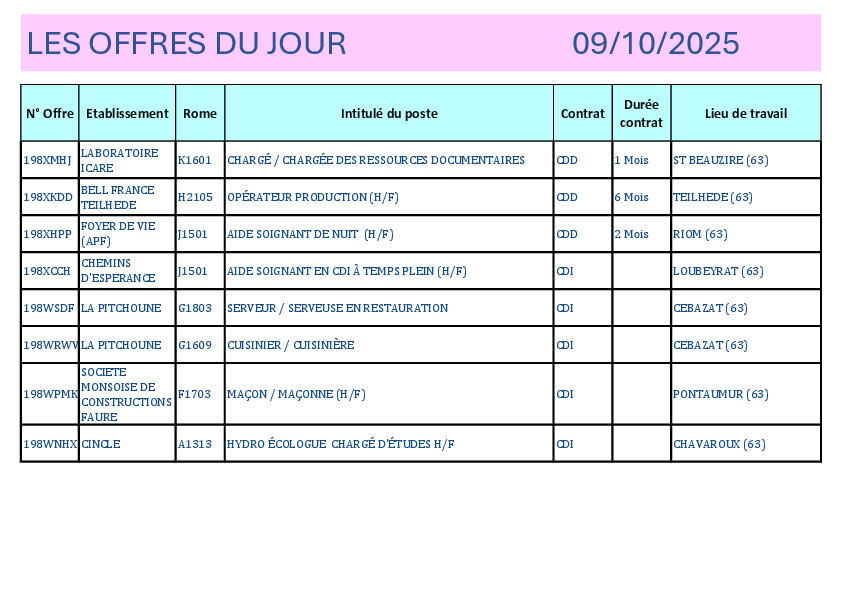 LES OFFRES DU JOUR 09/10/2025

| N° Offre | Etablissement | Rome | Intitulé du poste | Contrat | Durée contrat | Lieu de travail |
|---|---|---|---|---|---|---|
| 198XMHJ | LABORATOIRE ICARE | K1601 | CHARGÉ / CHARGÉE DES RESSOURCES DOCUMENTAIRES | CDD | 1 Mois | ST BEAUZIRE (63) |
| 198XKDD | BELL FRANCE TEILHEDE | H2105 | OPÉRATEUR PRODUCTION (H/F) | CDD | 6 Mois | TEILHEDE (63) |
| 198XHPP | FOYER DE VIE (APF) | J1501 | AIDE SOIGNANT DE NUIT (H/F) | CDD | 2 Mois | RIOM (63) |
| 198XCCH | CHEMINS D'ESPERANCE | J1501 | AIDE SOIGNANT EN CDI À TEMPS PLEIN (H/F) | CDI | | LOUBEYRAT (63) |
| 198WSDF | LA PITCHOUNE | G1803 | SERVEUR / SERVEUSE EN RESTAURATION | CDI | | CEBAZAT (63) |
| 198WRWV | LA PITCHOUNE | G1609 | CUISINIER / CUISINIÈRE | CDI | | CEBAZAT (63) |
| 198WPMK | SOCIETE MONSOISE DE CONSTRUCTIONS FAURE | F1703 | MAÇON / MAÇONNE (H/F) | CDI | | PONTAUMUR (63) |
| 198WNHX | CINCLE | A1313 | HYDRO ÉCOLOGUE CHARGÉ D'ÉTUDES H/F | CDI | | CHAVAROUX (63) |